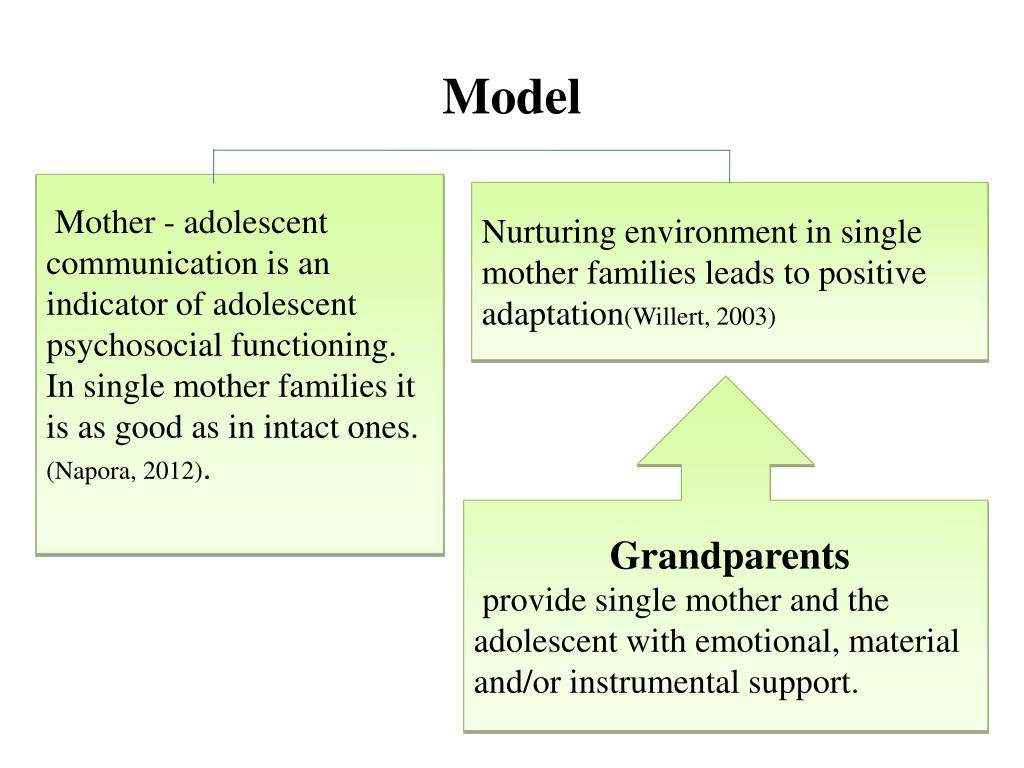 Model

Mother - adolescent communication is an indicator of adolescent psychosocial functioning. In single mother families it is as good as in intact ones. (Napora, 2012).

Nurturing environment in single mother families leads to positive adaptation(Willert, 2003)

Grandparents
provide single mother and the adolescent with emotional, material and/or instrumental support.